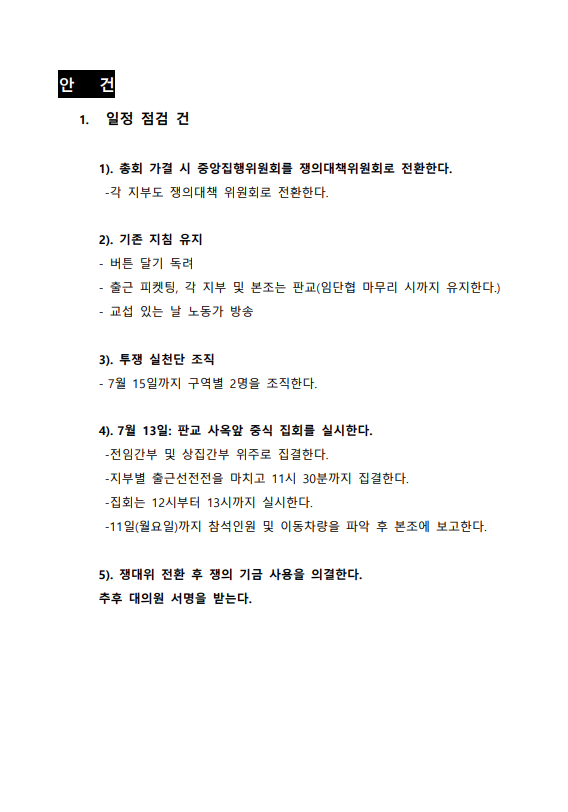 안 건

1. 일정 점검 건

1). 총회 가결 시 중앙집행위원회를 쟁의대책위원회로 전환한다.
-각 지부도 쟁의대책 위원회로 전환한다.

2). 기존 지침 유지
- 버튼 달기 독려
- 출근 피켓팅, 각 지부 및 본조는 판교(임단협 마무리 시까지 유지한다.)
- 교섭 있는 날 노동가 방송

3). 투쟁 실천단 조직
- 7월 15일까지 구역별 2명을 조직한다.

4). 7월 13일: 판교 사옥앞 중식 집회를 실시한다.
-전임간부 및 상집간부 위주로 집결한다.
-지부별 출근선전전을 마치고 11시 30분까지 집결한다.
-집회는 12시부터 13시까지 실시한다.
-11일(월요일)까지 참석인원 및 이동차량을 파악 후 본조에 보고한다.

5). 쟁대위 전환 후 쟁의 기금 사용을 의결한다.
추후 대의원 서명을 받는다.